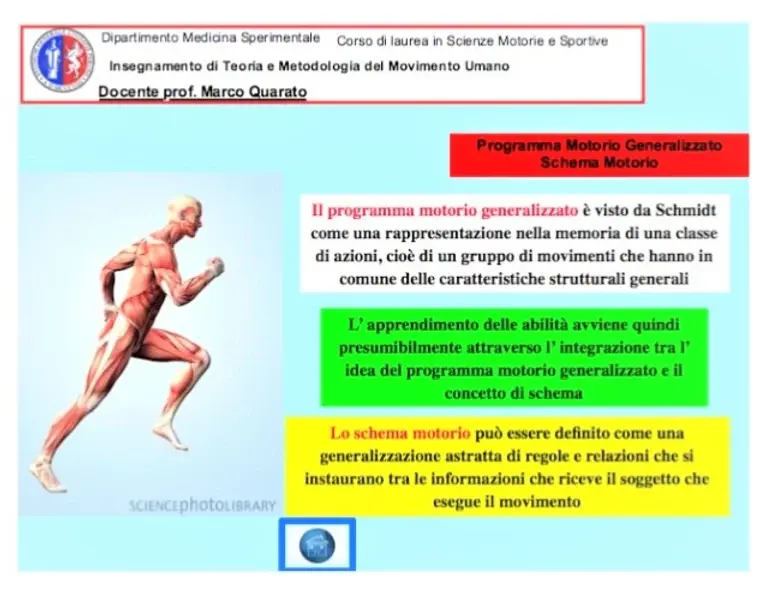 Dipartimento Medicina Sperimentale
Corso di laurea in Scienze Motorie e Sportive
Insegnamento di Teoria e Metodologia del Movimento Umano
Docente prof. Marco Quarato

Programma Motorio Generalizzato
Schema Motorio

Il programma motorio generalizzato è visto da Schmidt come una rappresentazione nella memoria di una classe di azioni, cioè di un gruppo di movimenti che hanno in comune delle caratteristiche strutturali generali

L' apprendimento delle abilità avviene quindi presumibilmente attraverso l' integrazione tra l' idea del programma motorio generalizzato e il concetto di schema

Lo schema motorio può essere definito come una generalizzazione astratta di regole e relazioni che si instaurano tra le informazioni che riceve il soggetto che esegue il movimento

SCIENCEphotoLIBRARY